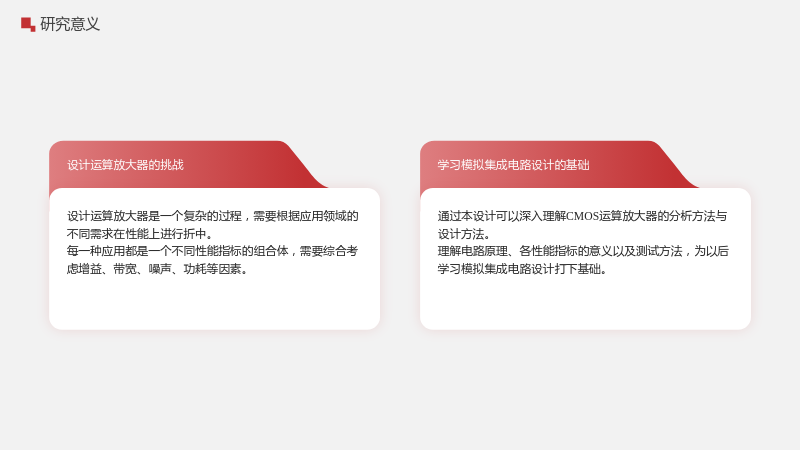 研究意义

设计运算放大器的挑战

设计运算放大器是一个复杂的过程，需要根据应用领域的不同需求在性能上进行折中。
每一种应用都是一个不同性能指标的组合体，需要综合考虑增益、带宽、噪声、功耗等因素。

学习模拟集成电路设计的基础

通过本设计可以深入理解CMOS运算放大器的分析方法与设计方法。
理解电路原理、各性能指标的意义以及测试方法，为以后学习模拟集成电路设计打下基础。